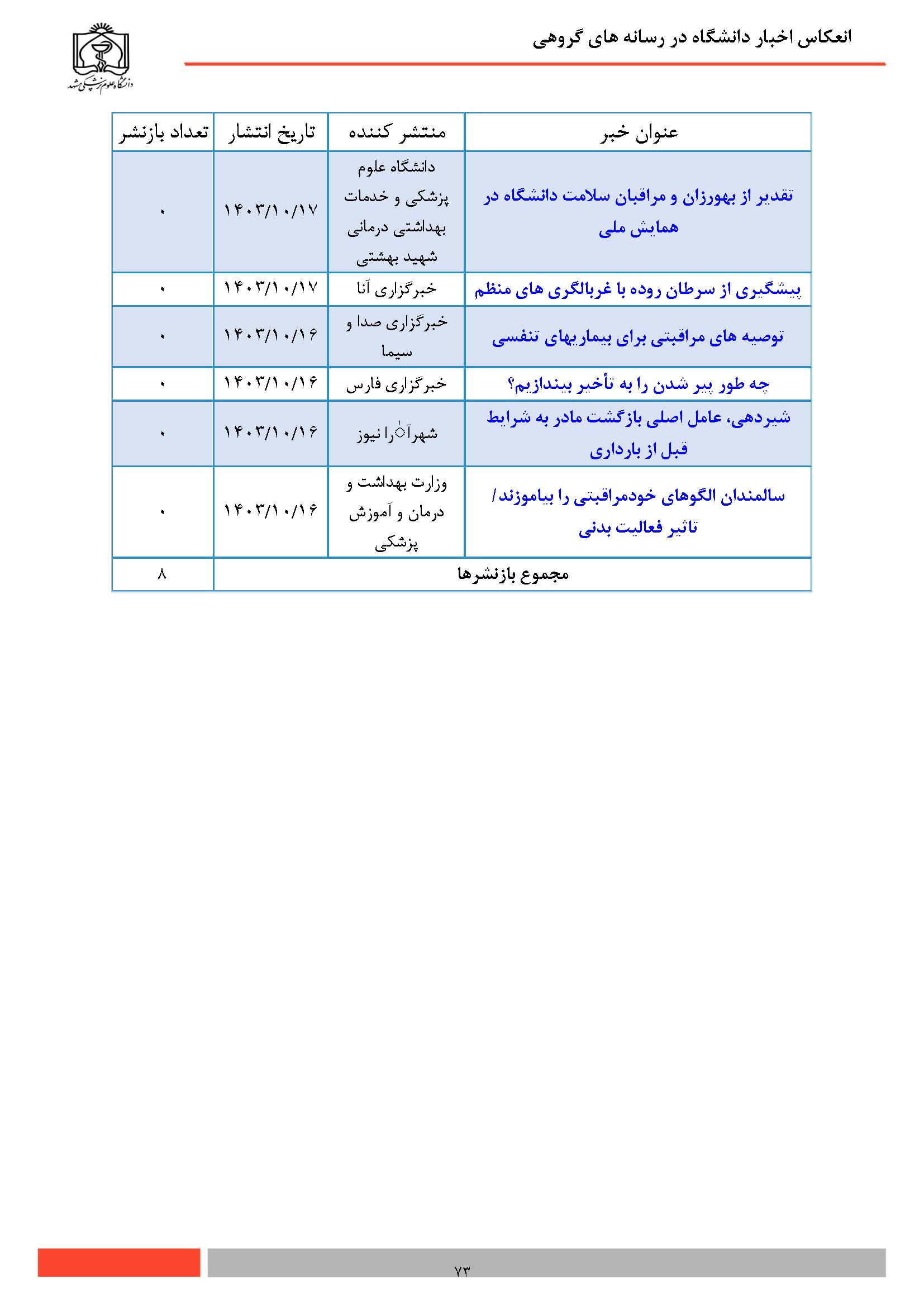 انعکاس اخبار دانشگاه در رسانه های گروهی

دانشگاه علوم پزشکی مشهد

| عنوان خبر | منتشر کننده | تاریخ انتشار | تعداد بازنشر |
|---|---|---|---|
| تقدیر از بهورزان و مراقبان سلامت دانشگاه در همایش ملی | دانشگاه علوم پزشکی و خدمات بهداشتی درمانی شهید بهشتی | ۱۴۰۳/۱۰/۱۷ | ۰ |
| پیشگیری از سرطان روده با غربالگری های منظم | خبرگزاری آنا | ۱۴۰۳/۱۰/۱۷ | ۰ |
| توصیه های مراقبتی برای بیماریهای تنفسی | خبرگزاری صدا و سیما | ۱۴۰۳/۱۰/۱۶ | ۰ |
| چه طور پیر شدن را به تأخیر بیندازیم؟ | خبرگزاری فارس | ۱۴۰۳/۱۰/۱۶ | ۰ |
| شیردهی، عامل اصلی بازگشت مادر به شرایط قبل از بارداری | شهرآرا نیوز | ۱۴۰۳/۱۰/۱۶ | ۰ |
| سالمندان الگوهای خودمراقبتی را بیاموزند/ تاثیر فعالیت بدنی | وزارت بهداشت و درمان و آموزش پزشکی | ۱۴۰۳/۱۰/۱۶ | ۰ |
| مجموع بازنشرها | | | ۸ |

۷۳